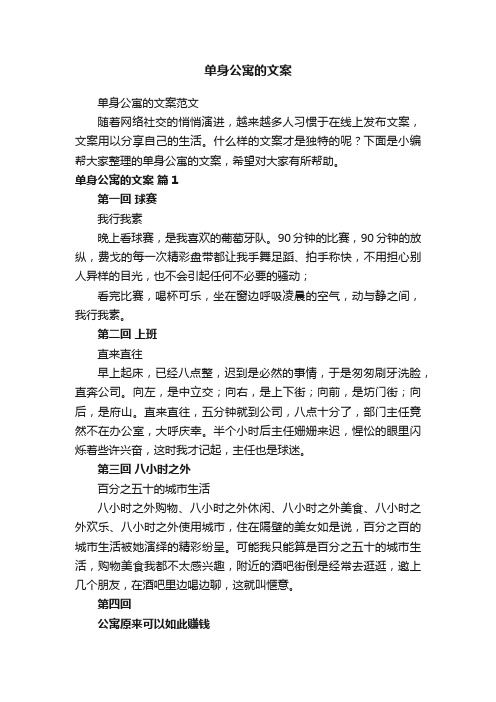 单身公寓的文案

单身公寓的文案范文

随着网络社交的悄悄演进，越来越多人习惯于在线上发布文案，文案用以分享自己的生活。什么样的文案才是独特的呢？下面是小编帮大家整理的单身公寓的文案，希望对大家有所帮助。

单身公寓的文案 篇1

第一回 球赛

我行我素

晚上看球赛，是我喜欢的葡萄牙队。90分钟的比赛，90分钟的放纵，费戈的每一次精彩盘带都让我手舞足蹈、拍手称快，不用担心别人异样的目光，也不会引起任何不必要的骚动；

看完比赛，喝杯可乐，坐在窗边呼吸凌晨的空气，动与静之间，我行我素。

第二回 上班

直来直往

早上起床，已经八点整，迟到是必然的事情，于是匆匆刷牙洗脸，直奔公司。向左，是中立交；向右，是上下街；向前，是坊门街；向后，是府山。直来直往，五分钟就到公司，八点十分了，部门主任竟然不在办公室，大呼庆幸。半个小时后主任姗姗来迟，惺忪的眼里闪烁着些许兴奋，这时我才记起，主任也是球迷。

第三回 八小时之外

百分之五十的城市生活

八小时之外购物、八小时之外休闲、八小时之外美食、八小时之外欢乐、八小时之外使用城市，住在隔壁的美女如是说，百分之百的城市生活被她演绎的精彩纷呈。可能我只能算是百分之五十的城市生活，购物美食我都不太感兴趣，附近的酒吧街倒是经常去逛逛，邀上几个朋友，在酒吧里边喝边聊，这就叫惬意。

第四回

公寓原来可以如此赚钱